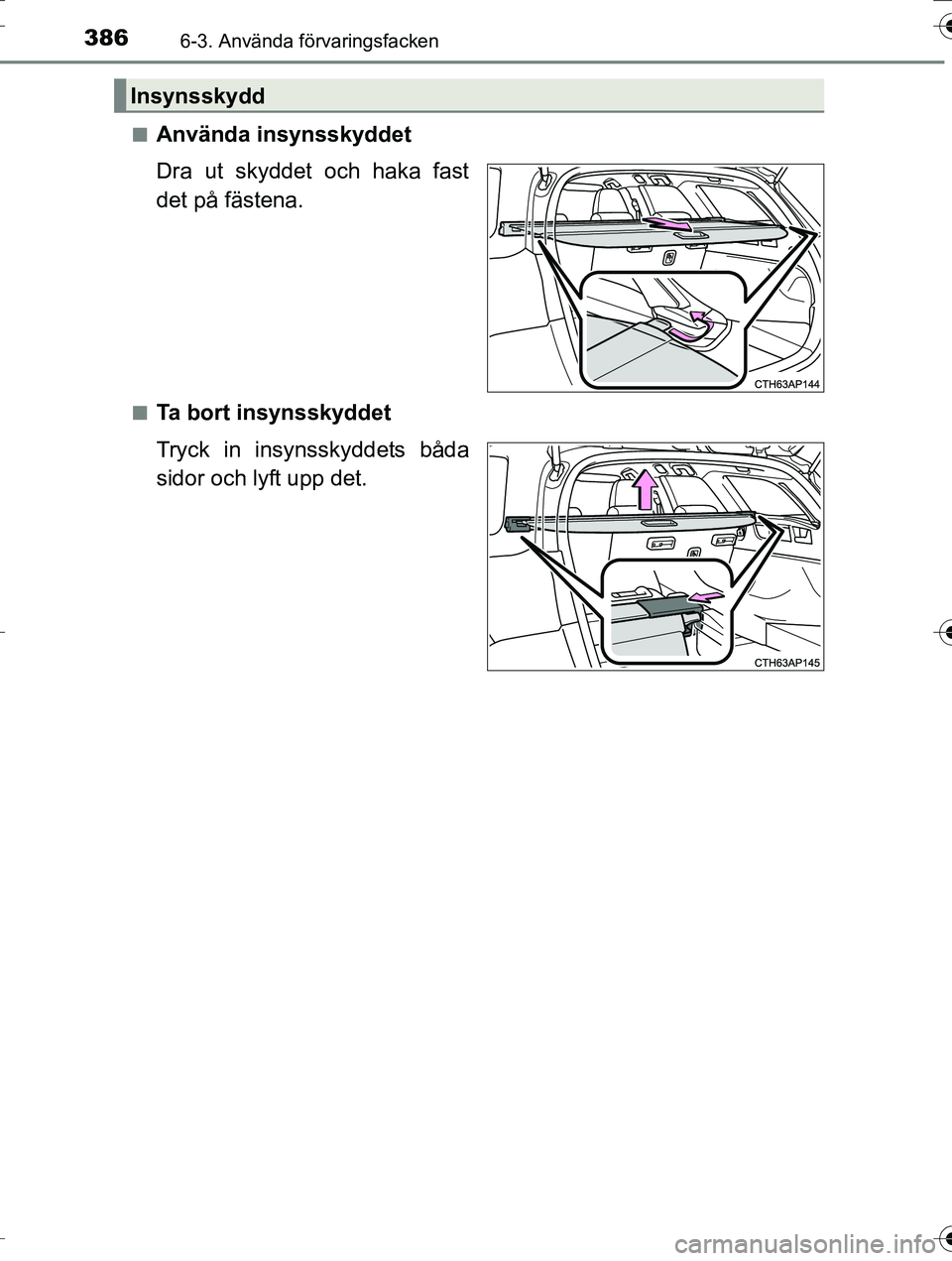 386 6-3. Använda förvaringsfacken

Insynsskydd

■ Använda insynsskyddet

Dra ut skyddet och haka fast det på fästena.

CTH63AP144

■ Ta bort insynsskyddet

Tryck in insynsskyddets båda sidor och lyft upp det.

CTH63AP145

carmanualsonline.info